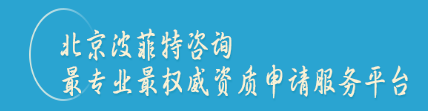 北京波菲特咨询
最专业最权威资质申请服务平台